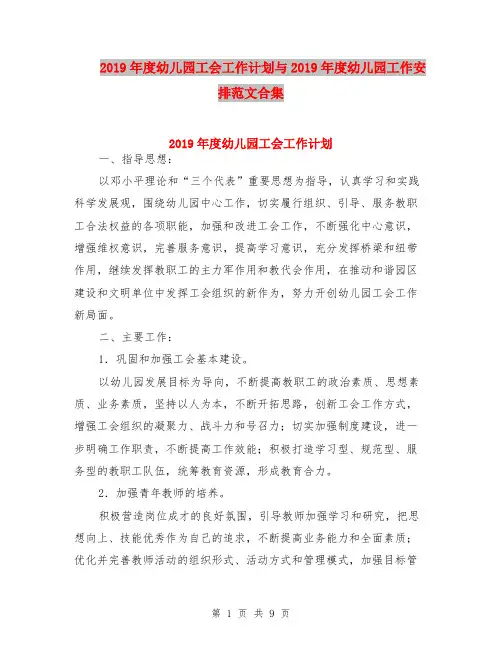 2019年度幼儿园工会工作计划与2019年度幼儿园工作安排范文合集

2019年度幼儿园工会工作计划

一、指导思想：

以邓小平理论和“三个代表”重要思想为指导，认真学习和实践科学发展观，围绕幼儿园中心工作，切实履行组织、引导、服务教职工合法权益的各项职能，加强和改进工会工作，不断强化中心意识，增强维权意识，完善服务意识，提高学习意识，充分发挥桥梁和纽带作用，继续发挥教职工的主力军作用和教代会作用，在推动和谐园区建设和文明单位中发挥工会组织的新作为，努力开创幼儿园工会工作新局面。

二、主要工作：

1．巩固和加强工会基本建设。

以幼儿园发展目标为导向，不断提高教职工的政治素质、思想素质、业务素质，坚持以人为本，不断开拓思路，创新工会工作方式，增强工会组织的凝聚力、战斗力和号召力；切实加强制度建设，进一步明确工作职责，不断提高工作效能；积极打造学习型、规范型、服务型的教职工队伍，统筹教育资源，形成教育合力。

2．加强青年教师的培养。

积极营造岗位成才的良好氛围，引导教师加强学习和研究，把思想向上、技能优秀作为自己的追求，不断提高业务能力和全面素质；优化并完善教师活动的组织形式、活动方式和管理模式，加强目标管

第 1 页 共 9 页